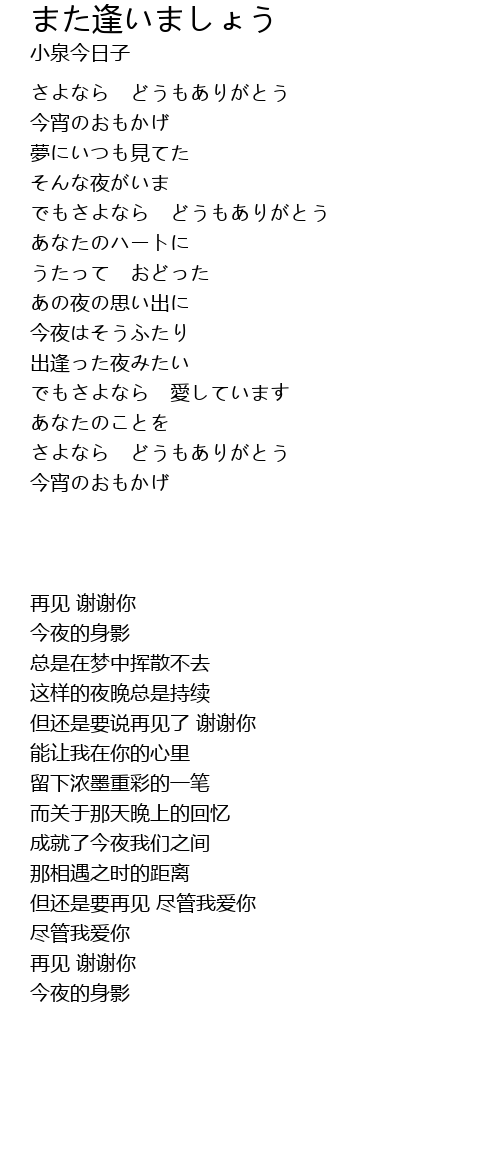 また逢いましょう
小泉今日子

さよなら　どうもありがとう
今宵のおもかげ
夢にいつも見てた
そんな夜がいま
でもさよなら　どうもありがとう
あなたのハートに
うたって　おどった
あの夜の思い出に
今夜はそうふたり
出逢った夜みたい
でもさよなら　愛しています
あなたのことを
さよなら　どうもありがとう
今宵のおもかげ

再见 谢谢你
今夜的身影
总是在梦中挥散不去
这样的夜晚总是持续
但还是要说再见了 谢谢你
能让我在你的心里
留下浓墨重彩的一笔
而关于那天晚上的回忆
成就了今夜我们之间
那相遇之时的距离
但还是要再见 尽管我爱你
尽管我爱你
再见 谢谢你
今夜的身影